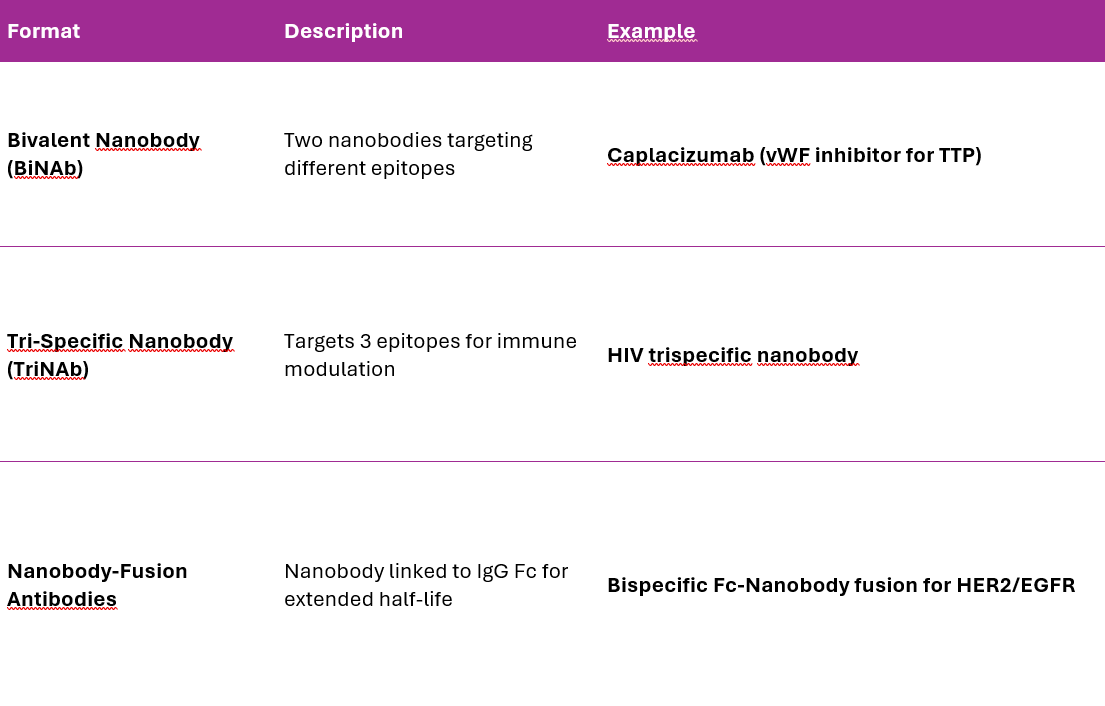 | Format | Description | Example |
|---|---|---|
| Bivalent Nanobody (BiNAb) | Two nanobodies targeting different epitopes | Caplacizumab (vWF inhibitor for TTP) |
| Tri-Specific Nanobody (TriNAb) | Targets 3 epitopes for immune modulation | HIV trispecific nanobody |
| Nanobody-Fusion Antibodies | Nanobody linked to IgG Fc for extended half-life | Bispecific Fc-Nanobody fusion for HER2/EGFR |